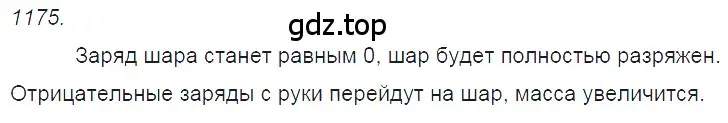 1175.

gdz.top

Заряд шара станет равным 0, шар будет полностью разряжен.

Отрицательные заряды с руки перейдут на шар, масса увеличится.